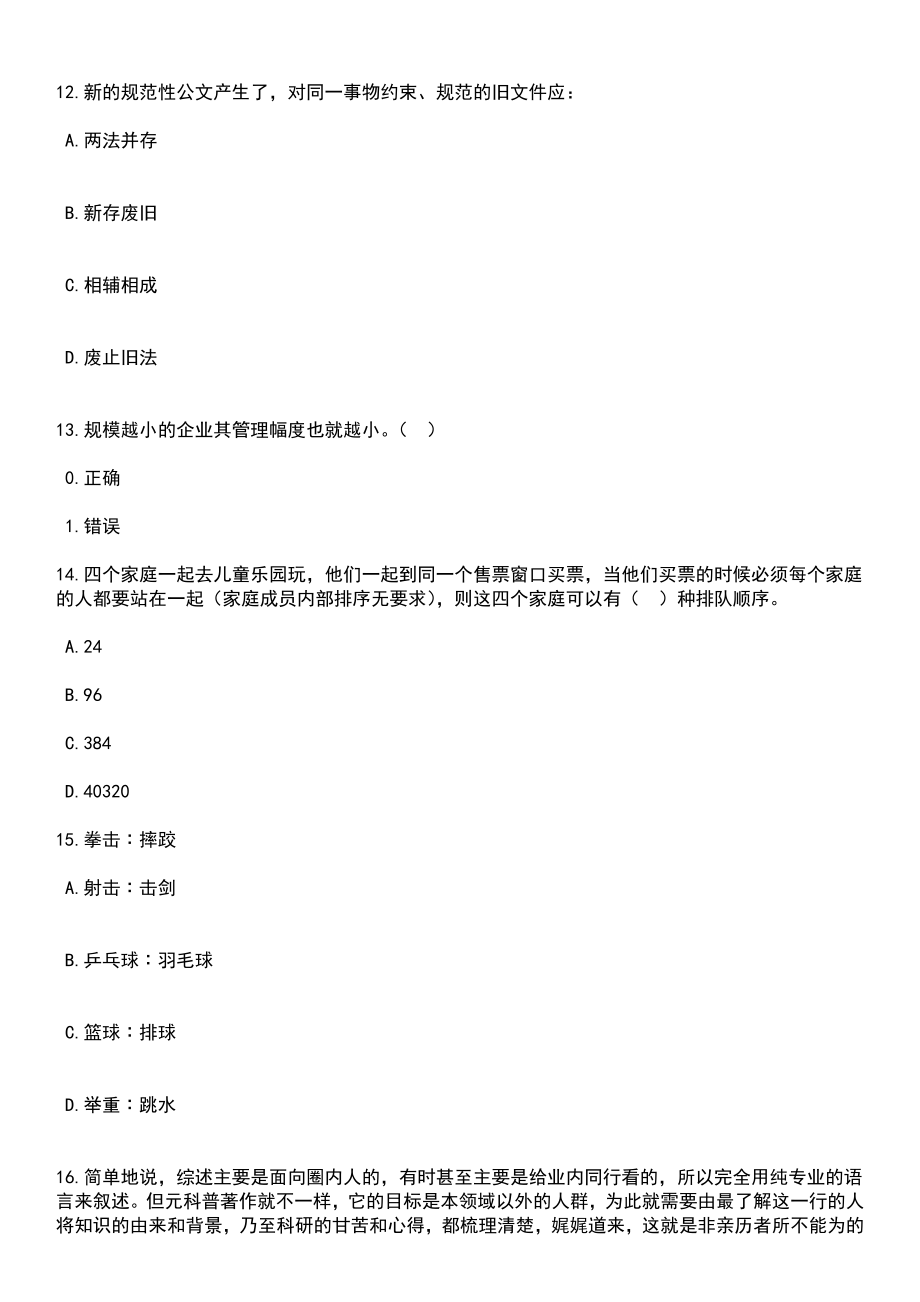 12.新的规范性公文产生了，对同一事物约束、规范的旧文件应：

A.两法并存

B.新存废旧

C.相辅相成

D.废止旧法

13.规模越小的企业其管理幅度也就越小。（ ）

0.正确

1.错误

14.四个家庭一起去儿童乐园玩，他们一起到同一个售票窗口买票，当他们买票的时候必须每个家庭的人都要站在一起（家庭成员内部排序无要求），则这四个家庭可以有（ ）种排队顺序。

A.24

B.96

C.384

D.40320

15.拳击：摔跤

A.射击：击剑

B.乒乓球：羽毛球

C.篮球：排球

D.举重：跳水

16.简单地说，综述主要是面向圈内人的，有时甚至主要是给业内同行看的，所以完全用纯专业的语言来叙述。但元科普著作就不一样，它的目标是本领域以外的人群，为此就需要由最了解这一行的人将知识的由来和背景，乃至科研的甘苦和心得，都梳理清楚，娓娓道来，这就是非亲历者所不能为的